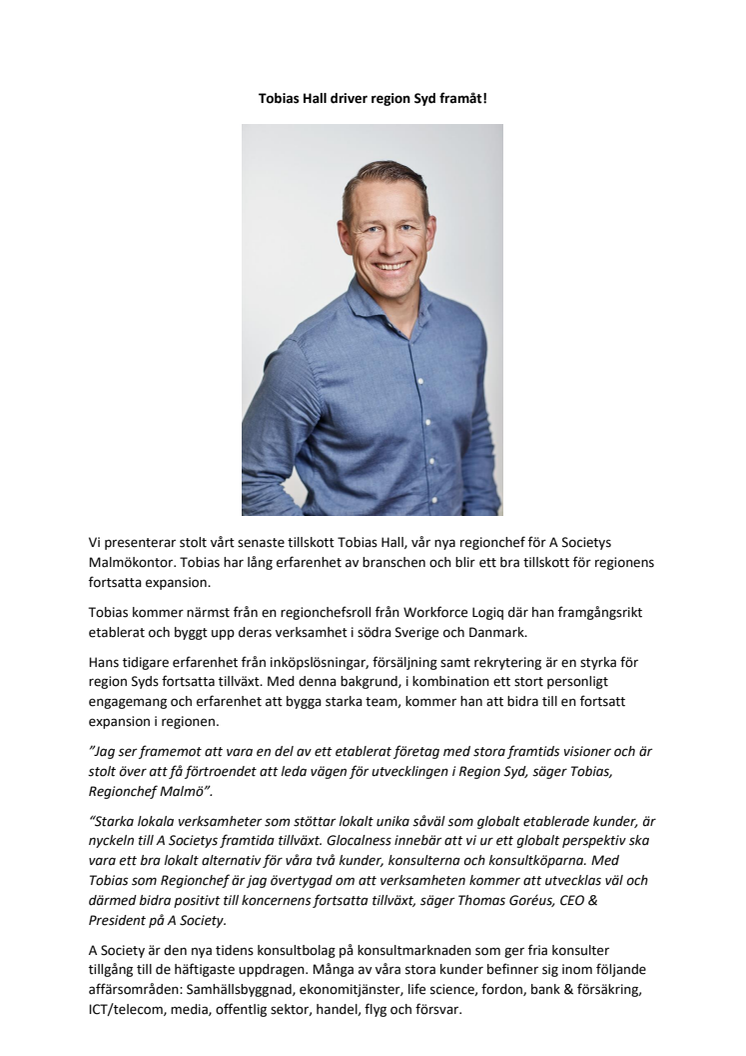 Tobias Hall driver region Syd framåt!

Vi presenterar stolt vårt senaste tillskott Tobias Hall, vår nya regionchef för A Societys Malmökontor. Tobias har lång erfarenhet av branschen och blir ett bra tillskott för regionens fortsatta expansion.

Tobias kommer närmst från en regionchefsroll från Workforce Logiq där han framgångsrikt etablerat och byggt upp deras verksamhet i södra Sverige och Danmark.

Hans tidigare erfarenhet från inköpslösningar, försäljning samt rekrytering är en styrka för region Syds fortsatta tillväxt. Med denna bakgrund, i kombination ett stort personligt engagemang och erfarenhet att bygga starka team, kommer han att bidra till en fortsatt expansion i regionen.

"Jag ser framemot att vara en del av ett etablerat företag med stora framtids visioner och är stolt över att få förtroendet att leda vägen för utvecklingen i Region Syd, säger Tobias, Regionchef Malmö".

"Starka lokala verksamheter som stöttar lokalt unika såväl som globalt etablerade kunder, är nyckeln till A Societys framtida tillväxt. Glocalness innebär att vi ur ett globalt perspektiv ska vara ett bra lokalt alternativ för våra två kunder, konsulterna och konsultköparna. Med Tobias som Regionchef är jag övertygad om att verksamheten kommer att utvecklas väl och därmed bidra positivt till koncernens fortsatta tillväxt, säger Thomas Goréus, CEO & President på A Society.

A Society är den nya tidens konsultbolag på konsultmarknaden som ger fria konsulter tillgång till de häftigaste uppdragen. Många av våra stora kunder befinner sig inom följande affärsområden: Samhällsbyggnad, ekonomitjänster, life science, fordon, bank & försäkring, ICT/telecom, media, offentlig sektor, handel, flyg och försvar.